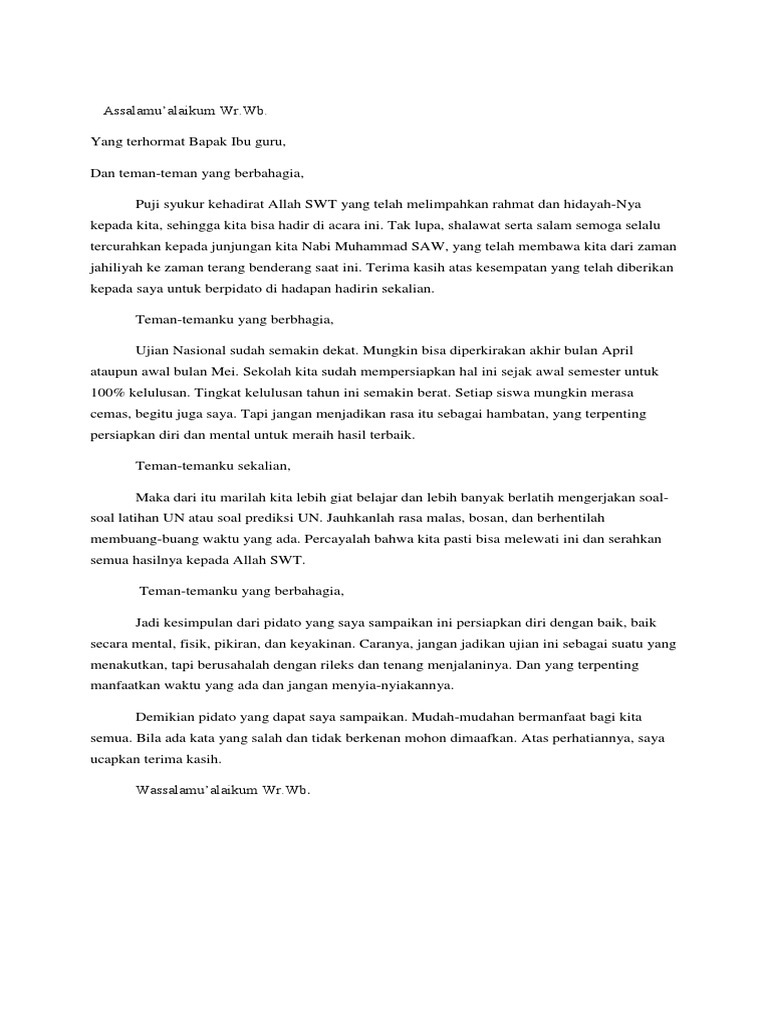 Assalamu'alaikum Wr.Wb.

Yang terhormat Bapak Ibu guru,

Dan teman-teman yang berbahagia,

Puji syukur kehadirat Allah SWT yang telah melimpahkan rahmat dan hidayah-Nya kepada kita, sehingga kita bisa hadir di acara ini. Tak lupa, shalawat serta salam semoga selalu tercurahkan kepada junjungan kita Nabi Muhammad SAW, yang telah membawa kita dari zaman jahiliyah ke zaman terang benderang saat ini. Terima kasih atas kesempatan yang telah diberikan kepada saya untuk berpidato di hadapan hadirin sekalian.

Teman-temanku yang berbhagia,

Ujian Nasional sudah semakin dekat. Mungkin bisa diperkirakan akhir bulan April ataupun awal bulan Mei. Sekolah kita sudah mempersiapkan hal ini sejak awal semester untuk 100% kelulusan. Tingkat kelulusan tahun ini semakin berat. Setiap siswa mungkin merasa cemas, begitu juga saya. Tapi jangan menjadikan rasa itu sebagai hambatan, yang terpenting persiapkan diri dan mental untuk meraih hasil terbaik.

Teman-temanku sekalian,

Maka dari itu marilah kita lebih giat belajar dan lebih banyak berlatih mengerjakan soal-soal latihan UN atau soal prediksi UN. Jauhkanlah rasa malas, bosan, dan berhentilah membuang-buang waktu yang ada. Percayalah bahwa kita pasti bisa melewati ini dan serahkan semua hasilnya kepada Allah SWT.

Teman-temanku yang berbahagia,

Jadi kesimpulan dari pidato yang saya sampaikan ini persiapkan diri dengan baik, baik secara mental, fisik, pikiran, dan keyakinan. Caranya, jangan jadikan ujian ini sebagai suatu yang menakutkan, tapi berusahalah dengan rileks dan tenang menjalaninya. Dan yang terpenting manfaatkan waktu yang ada dan jangan menyia-nyiakannya.

Demikian pidato yang dapat saya sampaikan. Mudah-mudahan bermanfaat bagi kita semua. Bila ada kata yang salah dan tidak berkenan mohon dimaafkan. Atas perhatiannya, saya ucapkan terima kasih.

Wassalamu'alaikum Wr.Wb.